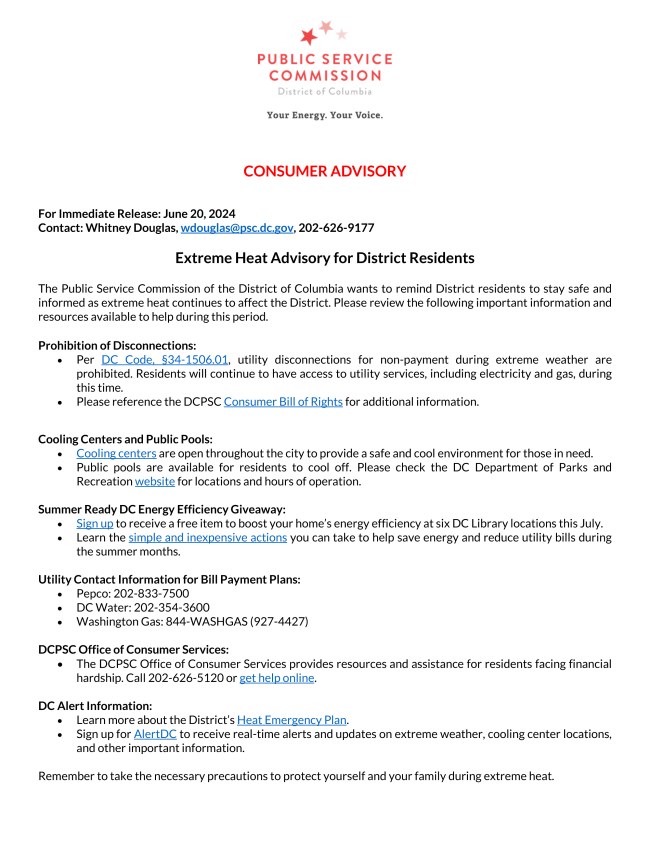 PUBLIC SERVICE COMMISSION
District of Columbia

Your Energy. Your Voice.

CONSUMER ADVISORY

For Immediate Release: June 20, 2024
Contact: Whitney Douglas, wdouglas@psc.dc.gov, 202-626-9177

Extreme Heat Advisory for District Residents

The Public Service Commission of the District of Columbia wants to remind District residents to stay safe and informed as extreme heat continues to affect the District. Please review the following important information and resources available to help during this period.

Prohibition of Disconnections:
• Per DC Code, §34-1506.01, utility disconnections for non-payment during extreme weather are prohibited. Residents will continue to have access to utility services, including electricity and gas, during this time.
• Please reference the DCPSC Consumer Bill of Rights for additional information.

Cooling Centers and Public Pools:
• Cooling centers are open throughout the city to provide a safe and cool environment for those in need.
• Public pools are available for residents to cool off. Please check the DC Department of Parks and Recreation website for locations and hours of operation.

Summer Ready DC Energy Efficiency Giveaway:
• Sign up to receive a free item to boost your home's energy efficiency at six DC Library locations this July.
• Learn the simple and inexpensive actions you can take to help save energy and reduce utility bills during the summer months.

Utility Contact Information for Bill Payment Plans:
• Pepco: 202-833-7500
• DC Water: 202-354-3600
• Washington Gas: 844-WASHGAS (927-4427)

DCPSC Office of Consumer Services:
• The DCPSC Office of Consumer Services provides resources and assistance for residents facing financial hardship. Call 202-626-5120 or get help online.

DC Alert Information:
• Learn more about the District's Heat Emergency Plan.
• Sign up for AlertDC to receive real-time alerts and updates on extreme weather, cooling center locations, and other important information.

Remember to take the necessary precautions to protect yourself and your family during extreme heat.